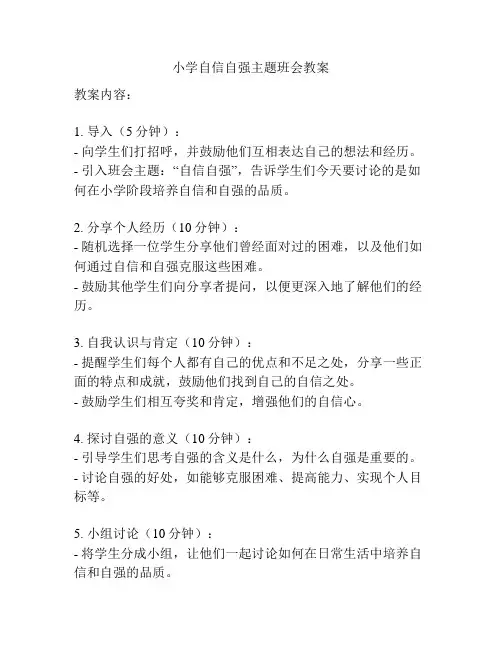 小学自信自强主题班会教案

教案内容：

1. 导入（5 分钟）：
- 向学生们打招呼，并鼓励他们互相表达自己的想法和经历。
- 引入班会主题：“自信自强”，告诉学生们今天要讨论的是如何在小学阶段培养自信和自强的品质。

2. 分享个人经历（10 分钟）：
- 随机选择一位学生分享他们曾经面对过的困难，以及他们如何通过自信和自强克服这些困难。
- 鼓励其他学生们向分享者提问，以便更深入地了解他们的经历。

3. 自我认识与肯定（10 分钟）：
- 提醒学生们每个人都有自己的优点和不足之处，分享一些正面的特点和成就，鼓励他们找到自己的自信之处。
- 鼓励学生们相互夸奖和肯定，增强他们的自信心。

4. 探讨自强的意义（10 分钟）：
- 引导学生们思考自强的含义是什么，为什么自强是重要的。
- 讨论自强的好处，如能够克服困难、提高能力、实现个人目标等。

5. 小组讨论（10 分钟）：
- 将学生分成小组，让他们一起讨论如何在日常生活中培养自信和自强的品质。